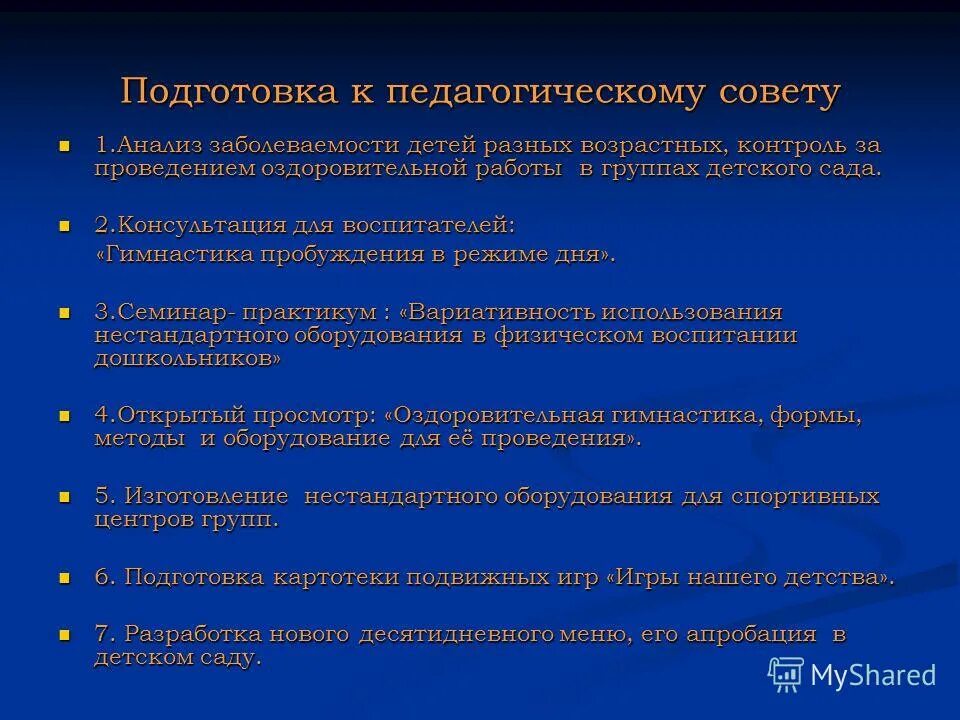 Подготовка к педагогическому совету

1.Анализ заболеваемости детей разных возрастных, контроль за проведением оздоровительной работы в группах детского сада.

2.Консультация для воспитателей:
«Гимнастика пробуждения в режиме дня».

3.Семинар- практикум : «Вариативность использования нестандартного оборудования в физическом воспитании дошкольников»

4.Открытый просмотр: «Оздоровительная гимнастика, формы, методы и оборудование для её проведения».

5. Изготовление нестандартного оборудования для спортивных центров групп.

6. Подготовка картотеки подвижных игр «Игры нашего детства».

7. Разработка нового десятидневного меню, его апробация в детском саду.

MyShared